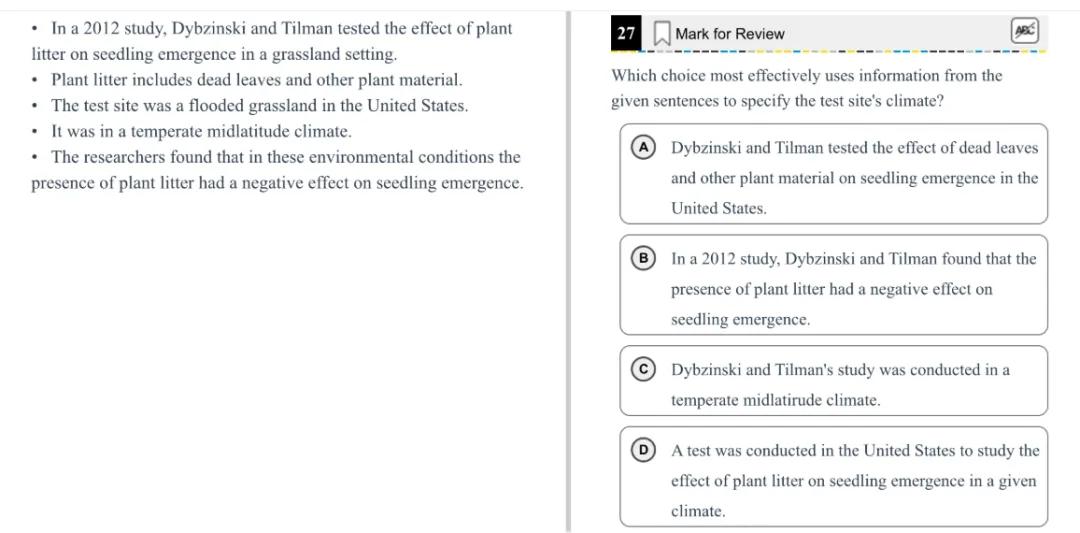 • In a 2012 study, Dybzinski and Tilman tested the effect of plant litter on seedling emergence in a grassland setting.
• Plant litter includes dead leaves and other plant material.
• The test site was a flooded grassland in the United States.
• It was in a temperate midlatitude climate.
• The researchers found that in these environmental conditions the presence of plant litter had a negative effect on seedling emergence.

27 Mark for Review ABC

Which choice most effectively uses information from the given sentences to specify the test site's climate?

A Dybzinski and Tilman tested the effect of dead leaves and other plant material on seedling emergence in the United States.

B In a 2012 study, Dybzinski and Tilman found that the presence of plant litter had a negative effect on seedling emergence.

C Dybzinski and Tilman's study was conducted in a temperate midlatirude climate.

D A test was conducted in the United States to study the effect of plant litter on seedling emergence in a given climate.